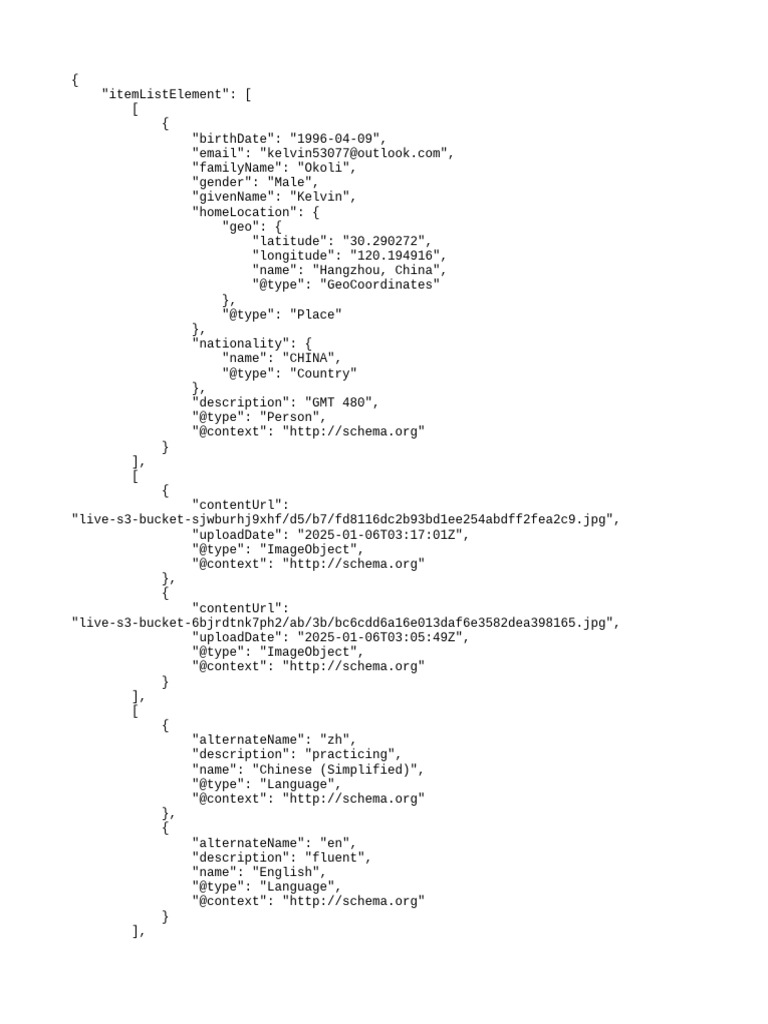 {
    "itemListElement": [
        [
            {
                "birthDate": "1996-04-09",
                "email": "kelvin53077@outlook.com",
                "familyName": "Okoli",
                "gender": "Male",
                "givenName": "Kelvin",
                "homeLocation": {
                    "geo": {
                        "latitude": "30.290272",
                        "longitude": "120.194916",
                        "name": "Hangzhou, China",
                        "@type": "GeoCoordinates"
                    },
                    "@type": "Place"
                },
                "nationality": {
                    "name": "CHINA",
                    "@type": "Country"
                },
                "description": "GMT 480",
                "@type": "Person",
                "@context": "http://schema.org"
            }
        ],
        [
            {
                "contentUrl":
"live-s3-bucket-sjwburhj9xhf/d5/b7/fd8116dc2b93bd1ee254abdff2fea2c9.jpg",
                "uploadDate": "2025-01-06T03:17:01Z",
                "@type": "ImageObject",
                "@context": "http://schema.org"
            },
            {
                "contentUrl":
"live-s3-bucket-6bjrdtnk7ph2/ab/3b/bc6cdd6a16e013daf6e3582dea398165.jpg",
                "uploadDate": "2025-01-06T03:05:49Z",
                "@type": "ImageObject",
                "@context": "http://schema.org"
            }
        ],
        [
            {
                "alternateName": "zh",
                "description": "practicing",
                "name": "Chinese (Simplified)",
                "@type": "Language",
                "@context": "http://schema.org"
            },
            {
                "alternateName": "en",
                "description": "fluent",
                "name": "English",
                "@type": "Language",
                "@context": "http://schema.org"
            }
        ],